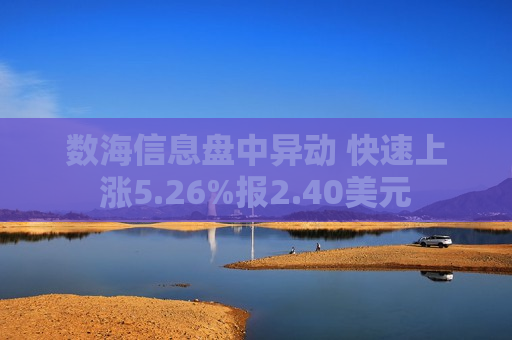 数海信息盘中异动 快速上涨5.26%报2.40美元